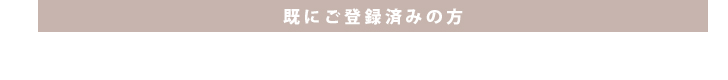 既にご登録済みの方